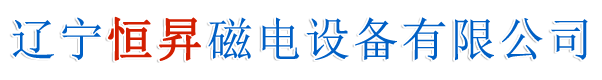 辽宁恒昇磁电设备有限公司